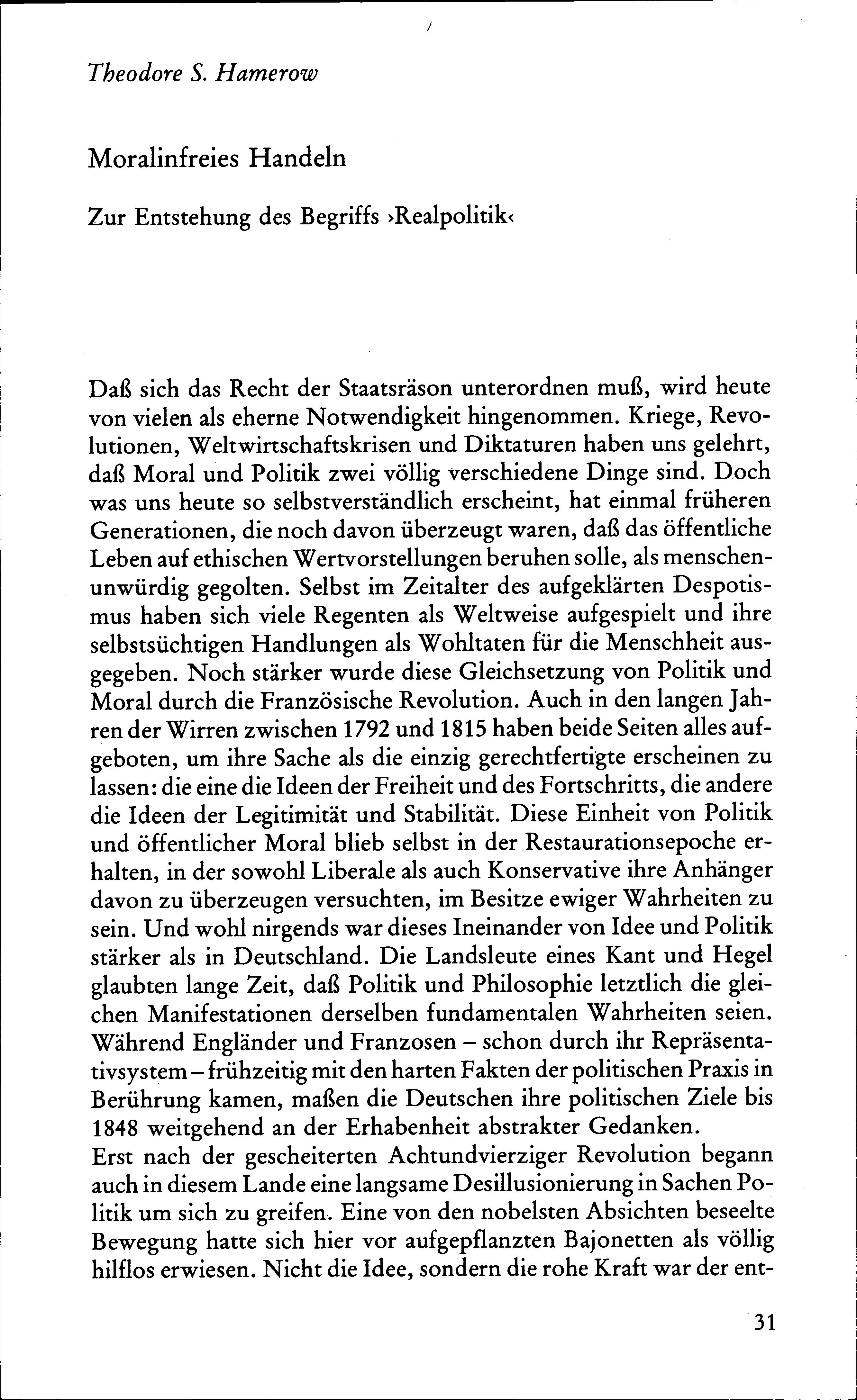 Theodore S. Hamerow

Moralinfreies Handeln

Zur Entstehung des Begriffs ›Realpolitik‹

Daß sich das Recht der Staatsräson unterordnen muß, wird heute von vielen als eherne Notwendigkeit hingenommen. Kriege, Revolutionen, Weltwirtschaftskrisen und Diktaturen haben uns gelehrt, daß Moral und Politik zwei völlig verschiedene Dinge sind. Doch was uns heute so selbstverständlich erscheint, hat einmal früheren Generationen, die noch davon überzeugt waren, daß das öffentliche Leben auf ethischen Wertvorstellungen beruhen solle, als menschenunwürdig gegolten. Selbst im Zeitalter des aufgeklärten Despotismus haben sich viele Regenten als Weltweise aufgespielt und ihre selbstsüchtigen Handlungen als Wohltaten für die Menschheit ausgegeben. Noch stärker wurde diese Gleichsetzung von Politik und Moral durch die Französische Revolution. Auch in den langen Jahren der Wirren zwischen 1792 und 1815 haben beide Seiten alles aufgeboten, um ihre Sache als die einzig gerechtfertigte erscheinen zu lassen: die eine die Ideen der Freiheit und des Fortschritts, die andere die Ideen der Legitimität und Stabilität. Diese Einheit von Politik und öffentlicher Moral blieb selbst in der Restaurationsepoche erhalten, in der sowohl Liberale als auch Konservative ihre Anhänger davon zu überzeugen versuchten, im Besitze ewiger Wahrheiten zu sein. Und wohl nirgends war dieses Ineinander von Idee und Politik stärker als in Deutschland. Die Landsleute eines Kant und Hegel glaubten lange Zeit, daß Politik und Philosophie letztlich die gleichen Manifestationen derselben fundamentalen Wahrheiten seien. Während Engländer und Franzosen – schon durch ihr Repräsentativsystem – frühzeitig mit den harten Fakten der politischen Praxis in Berührung kamen, maßen die Deutschen ihre politischen Ziele bis 1848 weitgehend an der Erhabenheit abstrakter Gedanken.
Erst nach der gescheiterten Achtundvierziger Revolution begann auch in diesem Lande eine langsame Desillusionierung in Sachen Politik um sich zu greifen. Eine von den nobelsten Absichten beseelte Bewegung hatte sich hier vor aufgepflanzten Bajonetten als völlig hilflos erwiesen. Nicht die Idee, sondern die rohe Kraft war der ent-

31